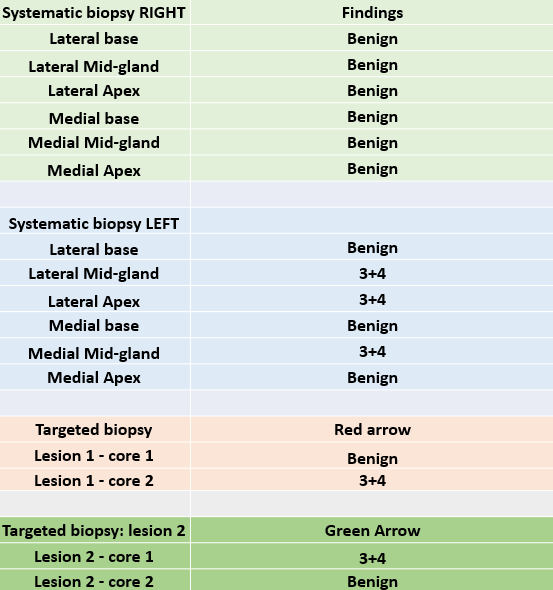 | Systematic biopsy RIGHT | Findings |
|---|---|
| Lateral base | Benign |
| Lateral Mid-gland | Benign |
| Lateral Apex | Benign |
| Medial base | Benign |
| Medial Mid-gland | Benign |
| Medial Apex | Benign |
| | |
| Systematic biopsy LEFT | |
| Lateral base | Benign |
| Lateral Mid-gland | 3+4 |
| Lateral Apex | 3+4 |
| Medial base | Benign |
| Medial Mid-gland | 3+4 |
| Medial Apex | Benign |
| | |
| Targeted biopsy | Red arrow |
| Lesion 1 - core 1 | Benign |
| Lesion 1 - core 2 | 3+4 |
| | |
| Targeted biopsy: lesion 2 | Green Arrow |
| Lesion 2 - core 1 | 3+4 |
| Lesion 2 - core 2 | Benign |